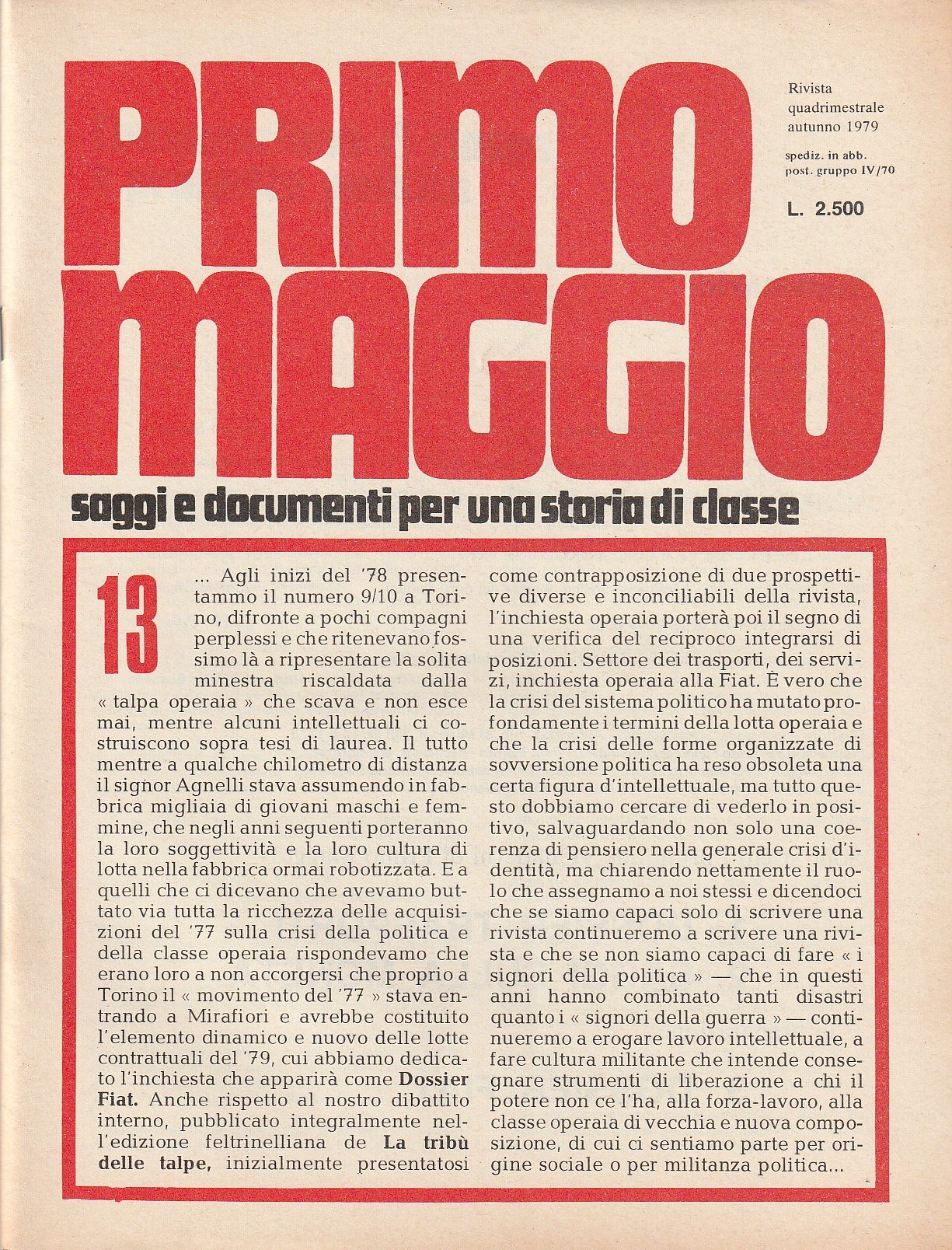 PRIMO MAGGIO

Rivista quadrimestrale autunno 1979

spediz. in abb. post. gruppo IV/70

L. 2.500

saggi e documenti per una storia di classe

13

... Agli inizi del '78 presentammo il numero 9/10 a Torino, difronte a pochi compagni perplessi e che ritenevano fossimo là a ripresentare la solita minestra riscaldata dalla « talpa operaia » che scava e non esce mai, mentre alcuni intellettuali ci costruiscono sopra tesi di laurea. Il tutto mentre a qualche chilometro di distanza il signor Agnelli stava assumendo in fabbrica migliaia di giovani maschi e femmine, che negli anni seguenti porteranno la loro soggettività e la loro cultura di lotta nella fabbrica ormai robotizzata. E a quelli che ci dicevano che avevamo buttato via tutta la ricchezza delle acquisizioni del '77 sulla crisi della politica e della classe operaia rispondevamo che erano loro a non accorgersi che proprio a Torino il « movimento del '77 » stava entrando a Mirafiori e avrebbe costituito l'elemento dinamico e nuovo delle lotte contrattuali del '79, cui abbiamo dedicato l'inchiesta che apparirà come Dossier Fiat. Anche rispetto al nostro dibattito interno, pubblicato integralmente nell'edizione feltrinelliana de La tribù delle talpe, inizialmente presentatosi come contrapposizione di due prospettive diverse e inconciliabili della rivista, l'inchiesta operaia porterà poi il segno di una verifica del reciproco integrarsi di posizioni. Settore dei trasporti, dei servizi, inchiesta operaia alla Fiat. È vero che la crisi del sistema politico ha mutato profondamente i termini della lotta operaia e che la crisi delle forme organizzate di sovversione politica ha reso obsoleta una certa figura d'intellettuale, ma tutto questo dobbiamo cercare di vederlo in positivo, salvaguardando non solo una coerenza di pensiero nella generale crisi d'identità, ma chiarendo nettamente il ruolo che assegnamo a noi stessi e dicendoci che se siamo capaci solo di scrivere una rivista continueremo a scrivere una rivista e che se non siamo capaci di fare « i signori della politica » — che in questi anni hanno combinato tanti disastri quanto i « signori della guerra » — continueremo a erogare lavoro intellettuale, a fare cultura militante che intende consegnare strumenti di liberazione a chi il potere non ce l'ha, alla forza-lavoro, alla classe operaia di vecchia e nuova composizione, di cui ci sentiamo parte per origine sociale o per militanza politica...